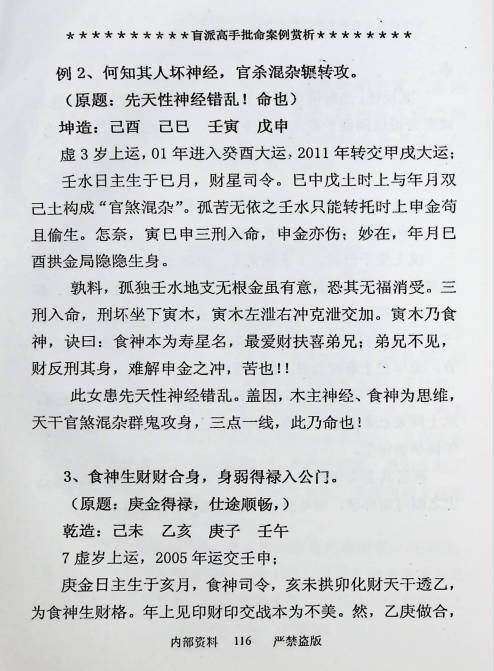 ***********盲派高手批命案例赏析*********

例 2、何知其人坏神经，官杀混杂辗转攻。

（原题：先天性神经错乱！命也）

坤造：己酉　己巳　壬寅　戊申

虚 3 岁上运，01 年进入癸酉大运，2011 年转交甲戌大运；

壬水日主生于巳月，财星司令。巳中戊土时上与年月双己土构成“官煞混杂”。孤苦无依之壬水只能转托时上申金苟且偷生。怎奈，寅巳申三刑入命，申金亦伤；妙在，年月巳酉拱金局隐隐生身。

孰料，孤独壬水地支无根金虽有意，恐其无福消受。三刑入命，刑坏坐下寅木，寅木左泄右冲克泄交加。寅木乃食神，诀曰：食神本为寿星名，最爱财扶喜弟兄；弟兄不见，财反刑其身，难解申金之冲，苦也！！

此女患先天性神经错乱。盖因，木主神经、食神为思维，天干官煞混杂群鬼攻身，三点一线，此乃命也！

3、食神生财财合身，身弱得禄入公门。

（原题：庚金得禄，仕途顺畅，）

乾造：己未　乙亥　庚子　壬午

7 虚岁上运，2005 年运交壬申；

庚金日主生于亥月，食神司令，亥未拱卯化财天干透乙，为食神生财格。年上见印财印交战本为不美。然，乙庚做合，

内部资料　116　严禁盗版